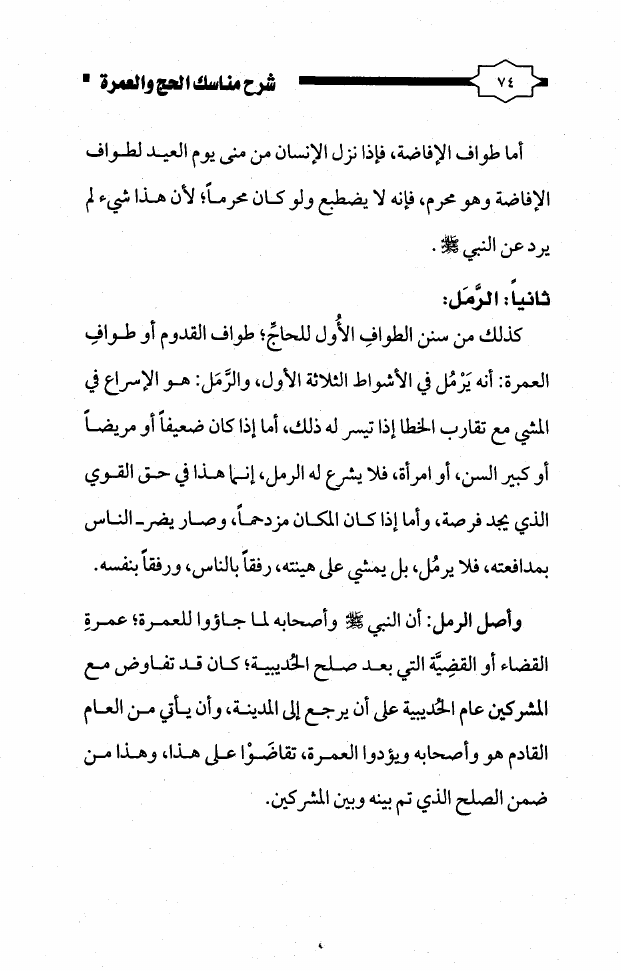 ٧٤ شرح مناسك الحج والعمرة

أما طواف الإفاضة، فإذا نزل الإنسان من منى يوم العيد لطواف الإفاضة وهو محرم، فإنه لا يضطبع ولو كان محرماً؛ لأن هذا شيء لم يرد عن النبي ﷺ.

ثانياً: الرَّمَل:

كذلك من سنن الطوافِ الأُول للحاجِّ؛ طواف القدوم أو طوافِ العمرة: أنه يَرْمُل في الأشواط الثلاثة الأول، والرَّمَل: هو الإسراع في المشي مع تقارب الخطا إذا تيسر له ذلك، أما إذا كان ضعيفاً أو مريضاً أو كبير السن، أو امرأة، فلا يشرع له الرمل، إنما هذا في حق القوي الذي يجد فرصة، وأما إذا كان المكان مزدحماً، وصار يضر الناس بمدافعته، فلا يرمُل، بل يمشي على هينته، رفقاً بالناس، ورفقاً بنفسه.

وأصل الرمل: أن النبي ﷺ وأصحابه لما جاؤوا للعمرة؛ عمرةِ القضاء أو القضِيَّة التي بعد صلح الحُديبية؛ كان قد تفاوض مع المشركين عام الحُديبية على أن يرجع إلى المدينة، وأن يأتي من العام القادم هو وأصحابه ويؤدوا العمرة، تقاضَوْا على هذا، وهذا من ضمن الصلح الذي تم بينه وبين المشركين.